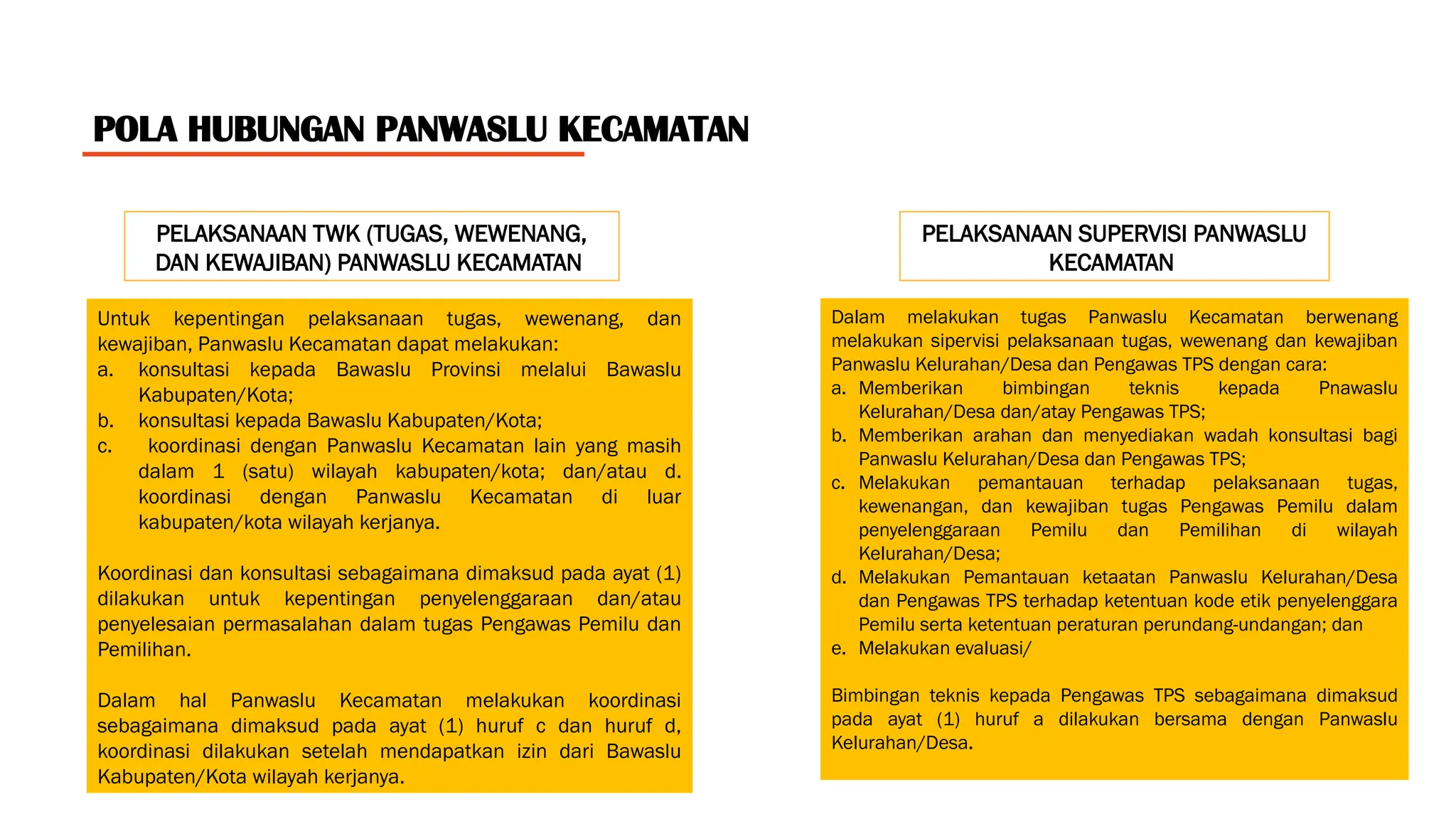 POLA HUBUNGAN PANWASLU KECAMATAN

PELAKSANAAN TWK (TUGAS, WEWENANG, DAN KEWAJIBAN) PANWASLU KECAMATAN

Untuk kepentingan pelaksanaan tugas, wewenang, dan kewajiban, Panwaslu Kecamatan dapat melakukan:
a. konsultasi kepada Bawaslu Provinsi melalui Bawaslu Kabupaten/Kota;
b. konsultasi kepada Bawaslu Kabupaten/Kota;
c. koordinasi dengan Panwaslu Kecamatan lain yang masih dalam 1 (satu) wilayah kabupaten/kota; dan/atau d. koordinasi dengan Panwaslu Kecamatan di luar kabupaten/kota wilayah kerjanya.

Koordinasi dan konsultasi sebagaimana dimaksud pada ayat (1) dilakukan untuk kepentingan penyelenggaraan dan/atau penyelesaian permasalahan dalam tugas Pengawas Pemilu dan Pemilihan.

Dalam hal Panwaslu Kecamatan melakukan koordinasi sebagaimana dimaksud pada ayat (1) huruf c dan huruf d, koordinasi dilakukan setelah mendapatkan izin dari Bawaslu Kabupaten/Kota wilayah kerjanya.

PELAKSANAAN SUPERVISI PANWASLU KECAMATAN

Dalam melakukan tugas Panwaslu Kecamatan berwenang melakukan sipervisi pelaksanaan tugas, wewenang dan kewajiban Panwaslu Kelurahan/Desa dan Pengawas TPS dengan cara:
a. Memberikan bimbingan teknis kepada Pnawaslu Kelurahan/Desa dan/atay Pengawas TPS;
b. Memberikan arahan dan menyediakan wadah konsultasi bagi Panwaslu Kelurahan/Desa dan Pengawas TPS;
c. Melakukan pemantauan terhadap pelaksanaan tugas, kewenangan, dan kewajiban tugas Pengawas Pemilu dalam penyelenggaraan Pemilu dan Pemilihan di wilayah Kelurahan/Desa;
d. Melakukan Pemantauan ketaatan Panwaslu Kelurahan/Desa dan Pengawas TPS terhadap ketentuan kode etik penyelenggara Pemilu serta ketentuan peraturan perundang-undangan; dan
e. Melakukan evaluasi/

Bimbingan teknis kepada Pengawas TPS sebagaimana dimaksud pada ayat (1) huruf a dilakukan bersama dengan Panwaslu Kelurahan/Desa.